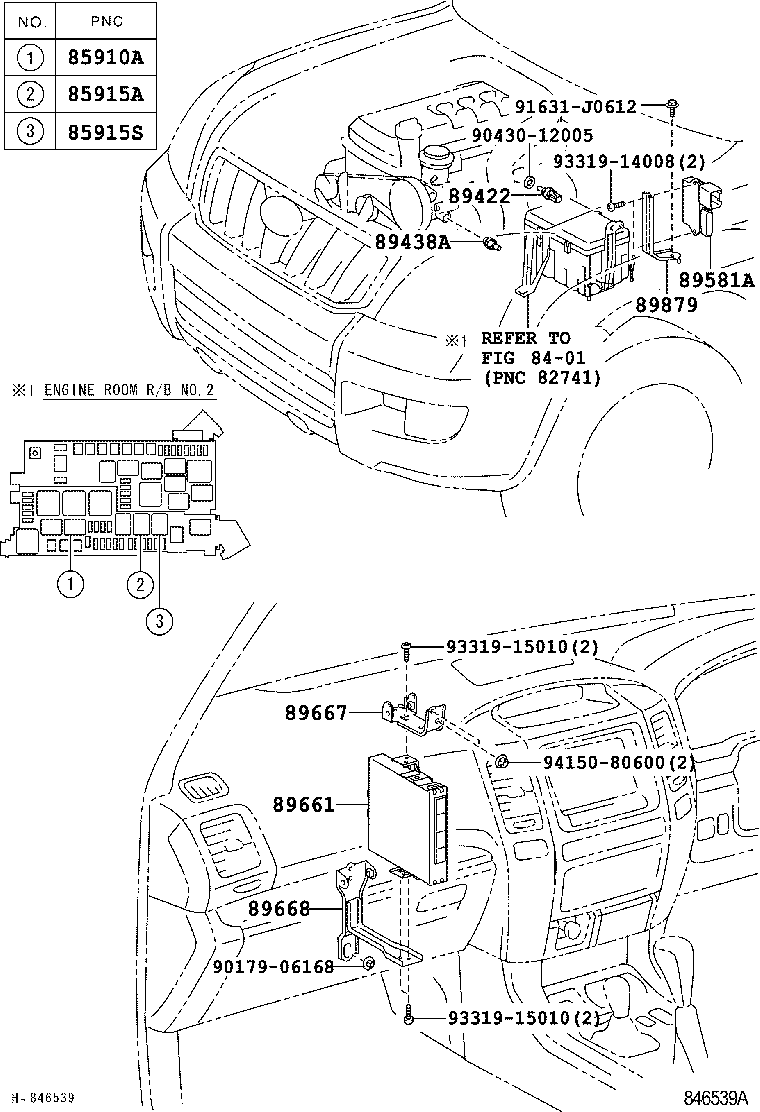 | NO. | PNC |
|---|---|
| 1 | 85910A |
| 2 | 85915A |
| 3 | 85915S |

91631-J0612
90430-12005
93319-14008(2)
89422
89438A
89581A
89879
※1 REFER TO FIG 84-01 (PNC 82741)

※1 ENGINE ROOM R/B NO.2

1
2
3

93319-15010(2)
89667
94150-80600(2)
89661
89668
90179-06168
93319-15010(2)

H-846539
846539A